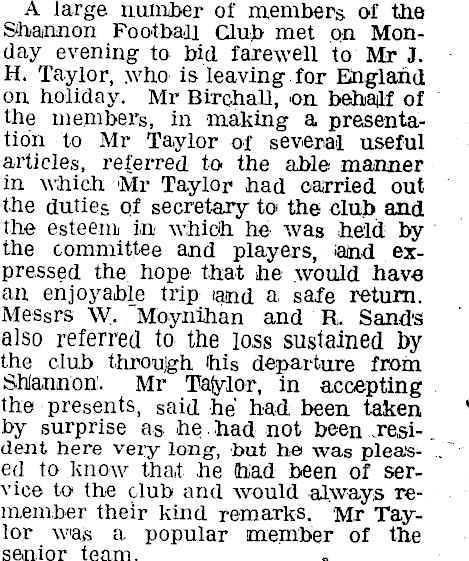 A large number of members of the Shannon Football Club met on Monday evening to bid farewell to Mr J. H. Taylor, who is leaving for England on holiday. Mr Birchall, on behalf of the members, in making a presentation to Mr Taylor of several useful articles, referred to the able manner in which Mr Taylor had carried out the duties of secretary to the club and the esteem in which he was held by the committee and players, and expressed the hope that he would have an enjoyable trip and a safe return. Messrs W. Moynihan and R. Sands also referred to the loss sustained by the club through his departure from Shannon. Mr Taylor, in accepting the presents, said he had been taken by surprise as he had not been resident here very long, but he was pleased to know that he had been of service to the club and would always remember their kind remarks. Mr Taylor was a popular member of the senior team.